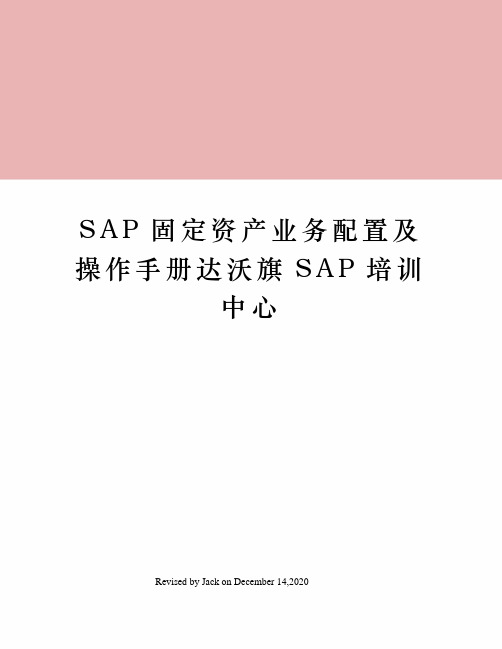 SAP 固定资产业务配置及操作手册达沃旗 SAP 培训中心

Revised by Jack on December 14,2020